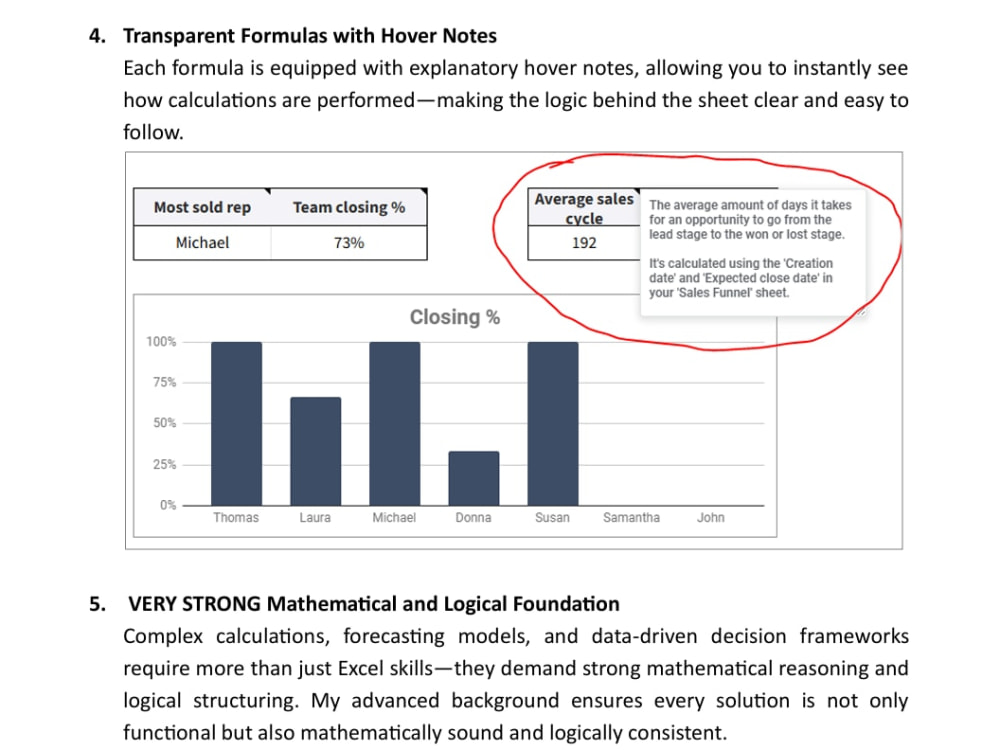 4. Transparent Formulas with Hover Notes

Each formula is equipped with explanatory hover notes, allowing you to instantly see how calculations are performed—making the logic behind the sheet clear and easy to follow.

| Most sold rep | Team closing % |
|---|---|
| Michael | 73% |

| Average sales cycle |
|---|
| 192 |

The average amount of days it takes for an opportunity to go from the lead stage to the won or lost stage.

It's calculated using the 'Creation date' and 'Expected close date' in your 'Sales Funnel' sheet.

Closing %

100%
75%
50%
25%
0%

Thomas
Laura
Michael
Donna
Susan
Samantha
John

5. VERY STRONG Mathematical and Logical Foundation

Complex calculations, forecasting models, and data-driven decision frameworks require more than just Excel skills—they demand strong mathematical reasoning and logical structuring. My advanced background ensures every solution is not only functional but also mathematically sound and logically consistent.